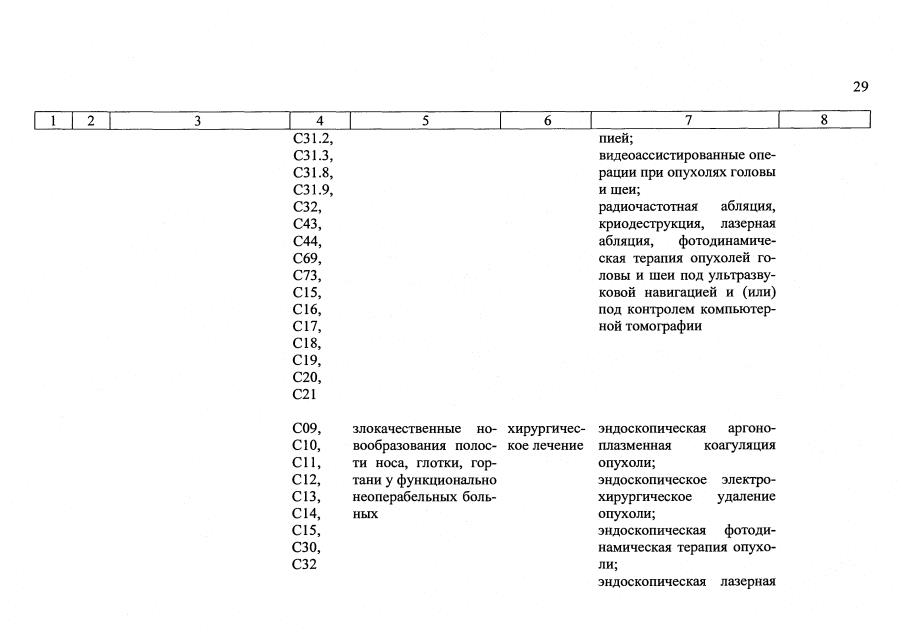 29

| 1 | 2 | 3 | 4 | 5 | 6 | 7 | 8 |
|---|---|---|---|---|---|---|---|
| | | | C31.2, C31.3, C31.8, C31.9, C32, C43, C44, C69, C73, C15, C16, C17, C18, C19, C20, C21 | | | пией; видеоассистированные операции при опухолях головы и шеи; радиочастотная абляция, криодеструкция, лазерная абляция, фотодинамическая терапия опухолей головы и шеи под ультразвуковой навигацией и (или) под контролем компьютерной томографии | |
| | | | C09, C10, C11, C12, C13, C14, C15, C30, C32 | злокачественные новообразования полости носа, глотки, гортани у функционально неоперабельных больных | хирургическое лечение | эндоскопическая аргоноплазменная коагуляция опухоли; эндоскопическое электрохирургическое удаление опухоли; эндоскопическая фотодинамическая терапия опухоли; эндоскопическая лазерная | |